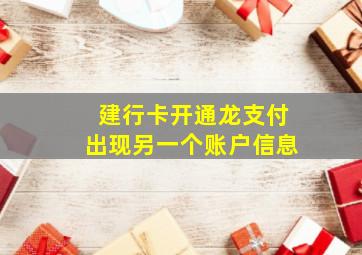 建行卡开通龙支付
出现另一个账户信息